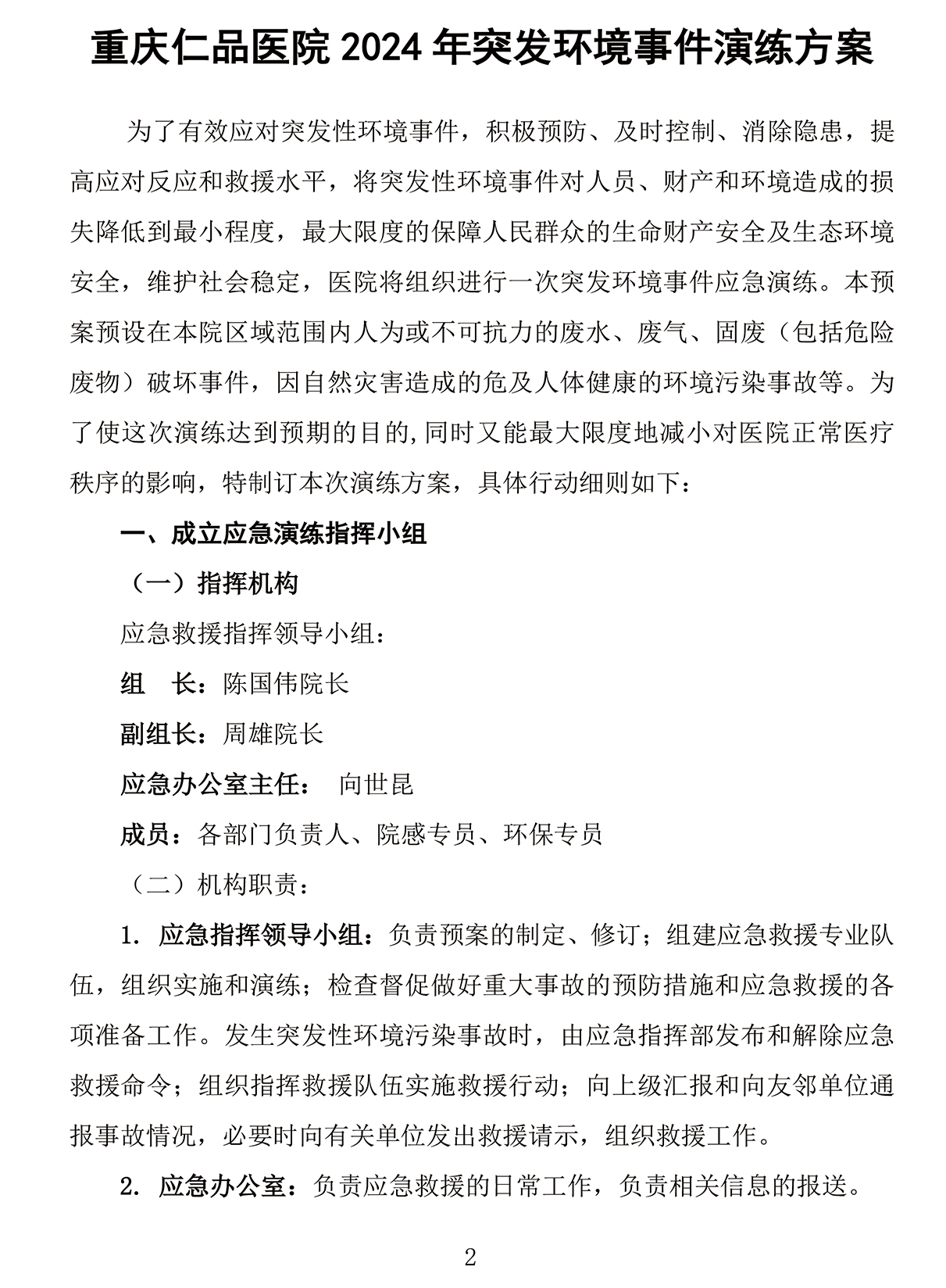 重庆仁品医院2024年突发环境事件演练方案

为了有效应对突发性环境事件，积极预防、及时控制、消除隐患，提高应对反应和救援水平，将突发性环境事件对人员、财产和环境造成的损失降低到最小程度，最大限度的保障人民群众的生命财产安全及生态环境安全，维护社会稳定，医院将组织进行一次突发环境事件应急演练。本预案预设在本院区域范围内人为或不可抗力的废水、废气、固废（包括危险废物）破坏事件，因自然灾害造成的危及人体健康的环境污染事故等。为了使这次演练达到预期的目的,同时又能最大限度地减小对医院正常医疗秩序的影响，特制订本次演练方案，具体行动细则如下：

一、成立应急演练指挥小组

（一）指挥机构

应急救援指挥领导小组：

组 长：陈国伟院长

副组长：周雄院长

应急办公室主任： 向世昆

成员：各部门负责人、院感专员、环保专员

（二）机构职责：

1.应急指挥领导小组：负责预案的制定、修订；组建应急救援专业队伍，组织实施和演练；检查督促做好重大事故的预防措施和应急救援的各项准备工作。发生突发性环境污染事故时，由应急指挥部发布和解除应急救援命令；组织指挥救援队伍实施救援行动；向上级汇报和向友邻单位通报事故情况，必要时向有关单位发出救援请示，组织救援工作。

2.应急办公室：负责应急救援的日常工作，负责相关信息的报送。

2